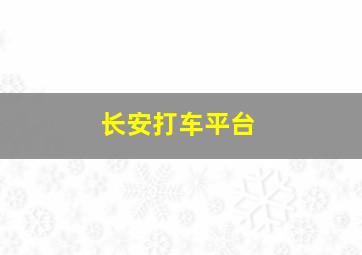 长安打车平台